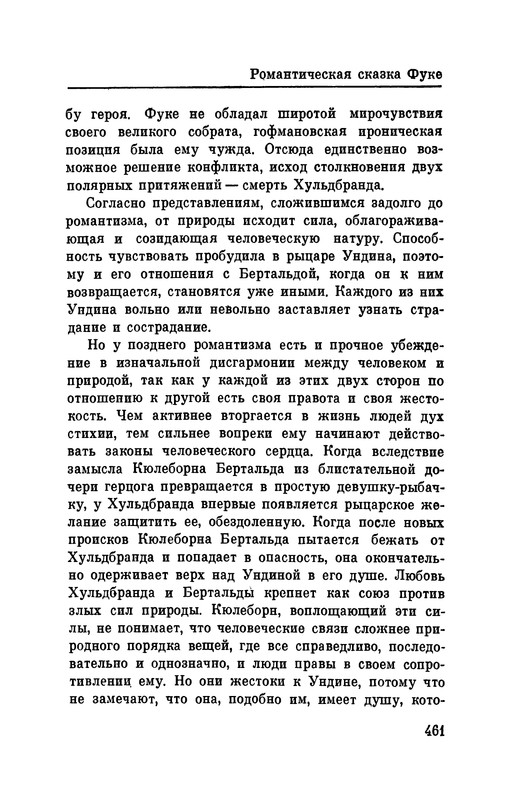 Романтическая сказка Фуке

бу героя. Фуке не обладал широтой мирочувствия своего великого собрата, гофмановская ироническая позиция была ему чужда. Отсюда единственно возможное решение конфликта, исход столкновения двух полярных притяжений — смерть Хульдбранда.

Согласно представлениям, сложившимся задолго до романтизма, от природы исходит сила, облагораживающая и созидающая человеческую натуру. Способность чувствовать пробудила в рыцаре Ундина, поэтому и его отношения с Бертальдой, когда он к ним возвращается, становятся уже иными. Каждого из них Ундина вольно или невольно заставляет узнать страдание и сострадание.

Но у позднего романтизма есть и прочное убеждение в изначальной дисгармонии между человеком и природой, так как у каждой из этих двух сторон по отношению к другой есть своя правота и своя жестокость. Чем активнее вторгается в жизнь людей дух стихии, тем сильнее вопреки ему начинают действовать законы человеческого сердца. Когда вследствие замысла Кюлеборна Бертальда из блистательной дочери герцога превращается в простую девушку-рыбачку, у Хульдбранда впервые появляется рыцарское желание защитить ее, обездоленную. Когда после новых происков Кюлеборна Бертальда пытается бежать от Хульдбранда и попадает в опасность, она окончательно одерживает верх над Ундиной в его душе. Любовь Хульдбранда и Бертальды крепнет как союз против злых сил природы. Кюлеборн, воплощающий эти силы, не понимает, что человеческие связи сложнее природного порядка вещей, где все справедливо, последовательно и однозначно, и люди правы в своем сопротивлении ему. Но они жестоки к Ундине, потому что не замечают, что она, подобно им, имеет душу, кото-

461